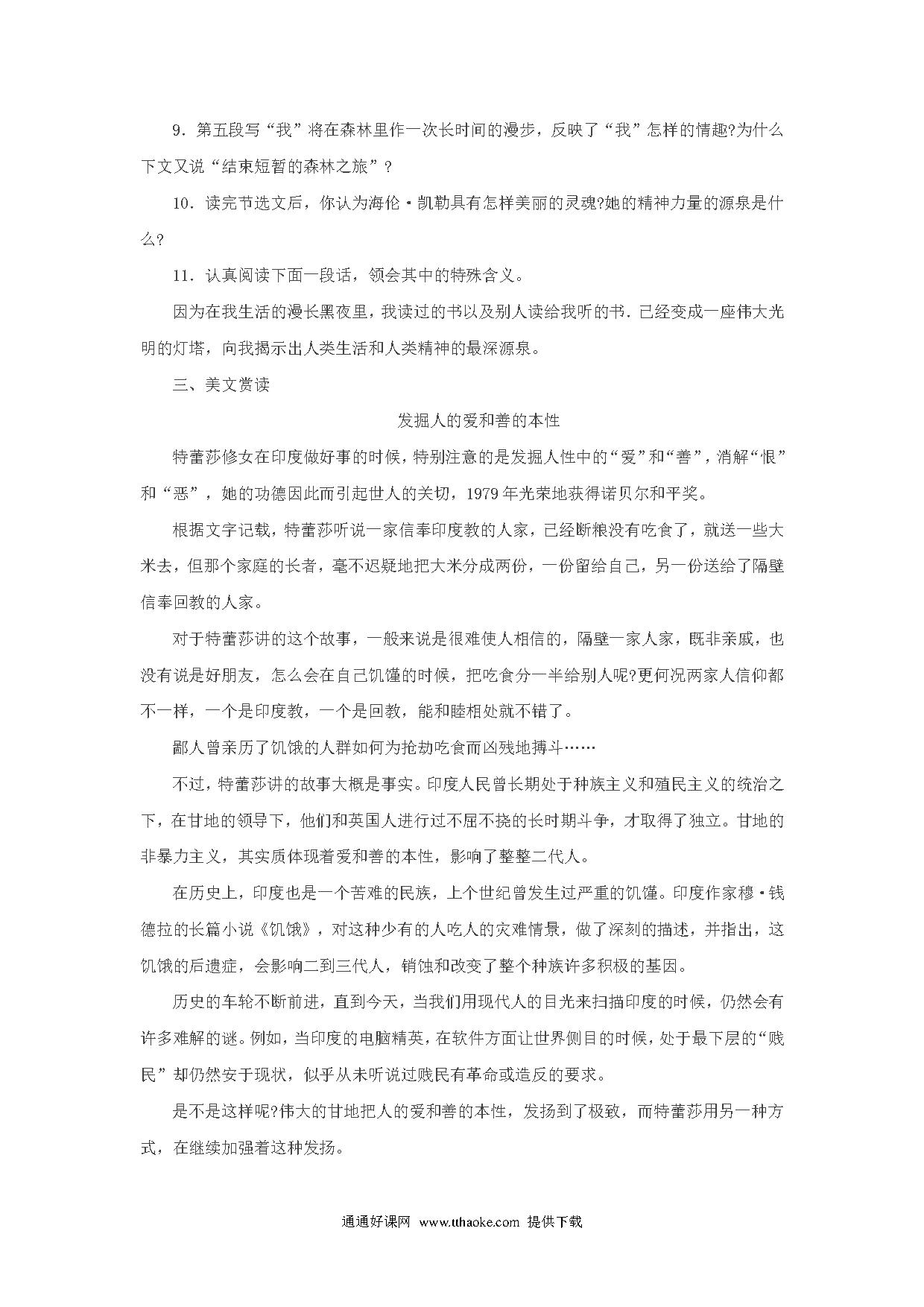 9．第五段写“我”将在森林里作一次长时间的漫步，反映了“我”怎样的情趣?为什么下文又说“结束短暂的森林之旅”？

10．读完节选文后，你认为海伦·凯勒具有怎样美丽的灵魂?她的精神力量的源泉是什么?

11．认真阅读下面一段话，领会其中的特殊含义。

因为在我生活的漫长黑夜里，我读过的书以及别人读给我听的书．已经变成一座伟大光明的灯塔，向我揭示出人类生活和人类精神的最深源泉。

三、美文赏读

发掘人的爱和善的本性

特蕾莎修女在印度做好事的时候，特别注意的是发掘人性中的“爱”和“善”，消解“恨”和“恶”，她的功德因此而引起世人的关切，1979年光荣地获得诺贝尔和平奖。

根据文字记载，特蕾莎听说一家信奉印度教的人家，已经断粮没有吃食了，就送一些大米去，但那个家庭的长者，毫不迟疑地把大米分成两份，一份留给自己，另一份送给了隔壁信奉回教的人家。

对于特蕾莎讲的这个故事，一般来说是很难使人相信的，隔壁一家人家，既非亲戚，也没有说是好朋友，怎么会在自己饥馑的时候，把吃食分一半给别人呢?更何况两家人信仰都不一样，一个是印度教，一个是回教，能和睦相处就不错了。

鄙人曾亲历了饥饿的人群如何为抢劫吃食而凶残地搏斗……

不过，特蕾莎讲的故事大概是事实。印度人民曾长期处于种族主义和殖民主义的统治之下，在甘地的领导下，他们和英国人进行过不屈不挠的长时期斗争，才取得了独立。甘地的非暴力主义，其实质体现着爱和善的本性，影响了整整二代人。

在历史上，印度也是一个苦难的民族，上个世纪曾发生过严重的饥馑。印度作家穆·钱德拉的长篇小说《饥饿》，对这种少有的人吃人的灾难情景，做了深刻的描述，并指出，这饥饿的后遗症，会影响二到三代人，销蚀和改变了整个种族许多积极的基因。

历史的车轮不断前进，直到今天，当我们用现代人的目光来扫描印度的时候，仍然会有许多难解的谜。例如，当印度的电脑精英，在软件方面让世界侧目的时候，处于最下层的“贱民”却仍然安于现状，似乎从未听说过贱民有革命或造反的要求。

是不是这样呢?伟大的甘地把人的爱和善的本性，发扬到了极致，而特蕾莎用另一种方式，在继续加强着这种发扬。

通通好课网 www.tthaoke.com 提供下载